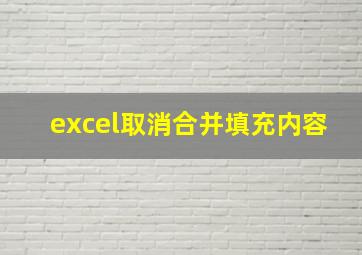 excel取消合并填充内容